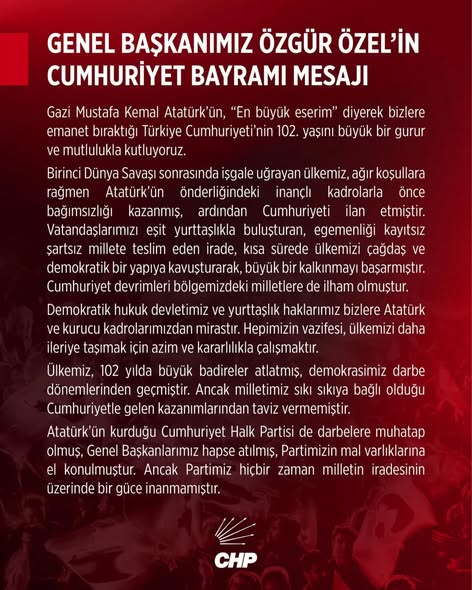 GENEL BAŞKANIMIZ ÖZGÜR ÖZEL'İN CUMHURİYET BAYRAMI MESAJI

Gazi Mustafa Kemal Atatürk'ün, "En büyük eserim" diyerek bizlere emanet bıraktığı Türkiye Cumhuriyeti'nin 102. yaşını büyük bir gurur ve mutlulukla kutluyoruz.

Birinci Dünya Savaşı sonrasında işgale uğrayan ülkemiz, ağır koşullara rağmen Atatürk'ün önderliğindeki inançlı kadrolarla önce bağımsızlığı kazanmış, ardından Cumhuriyeti ilan etmiştir. Vatandaşlarımızı eşit yurttaşlıkla buluşturan, egemenliği kayıtsız şartsız millete teslim eden irade, kısa sürede ülkemizi çağdaş ve demokratik bir yapıya kavuşturarak, büyük bir kalkınmayı başarmıştır. Cumhuriyet devrimleri bölgemizdeki milletlere de ilham olmuştur.

Demokratik hukuk devletimiz ve yurttaşlık haklarımız bizlere Atatürk ve kurucu kadrolarımızdan mirastır. Hepimizin vazifesi, ülkemizi daha ileriye taşımak için azim ve kararlılıkla çalışmaktır.

Ülkemiz, 102 yılda büyük badireler atlatmış, demokrasimiz darbe dönemlerinden geçmiştir. Ancak milletimiz sıkı sıkıya bağlı olduğu Cumhuriyetle gelen kazanımlarından taviz vermemiştir.

Atatürk'ün kurduğu Cumhuriyet Halk Partisi de darbelere muhatap olmuş, Genel Başkanlarımız hapse atılmış, Partimizin mal varlıklarına el konulmuştur. Ancak Partimiz hiçbir zaman milletin iradesinin üzerinde bir güce inanmamıştır.

CHP